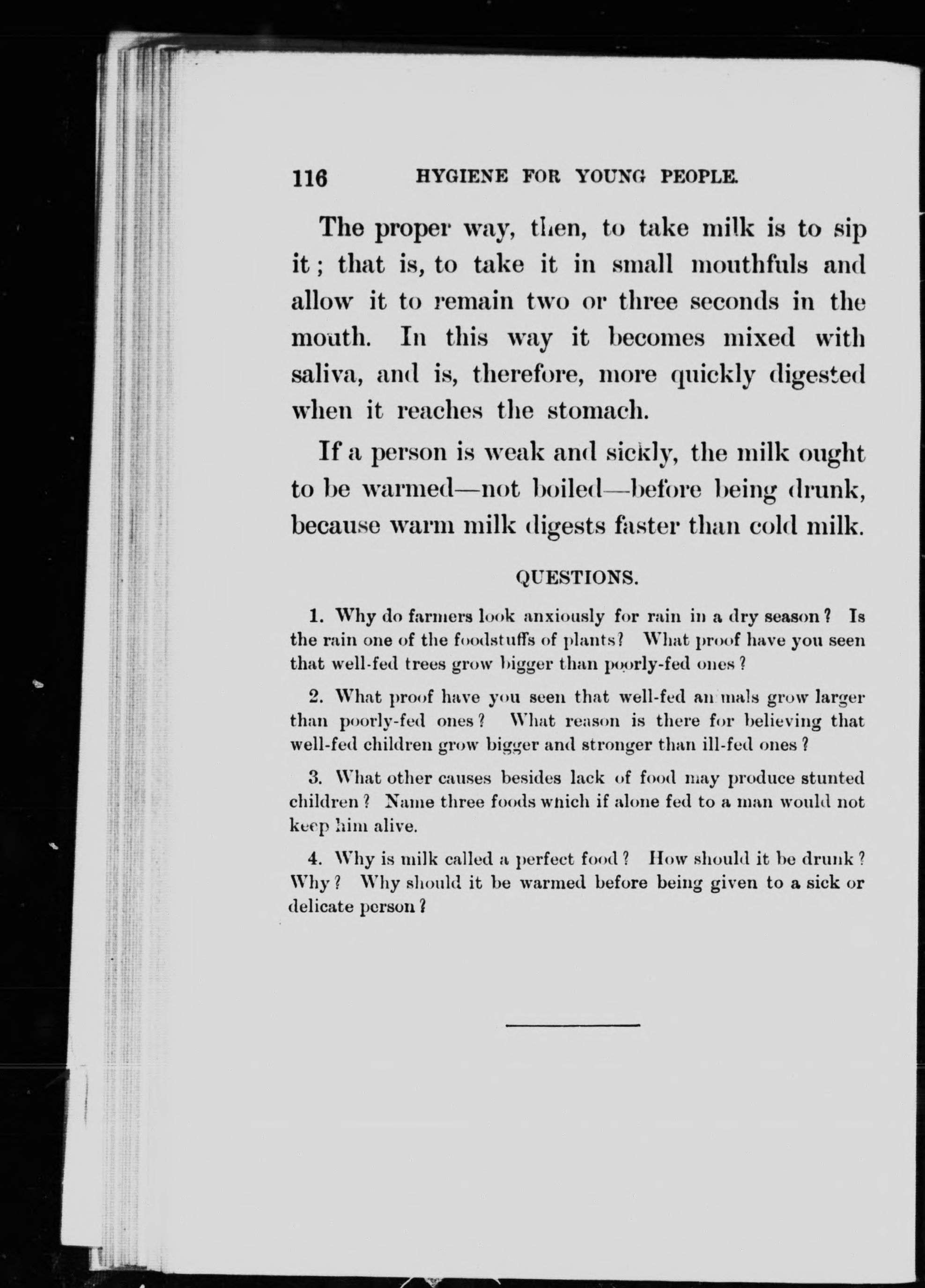 116 HYGIENE FOR YOUNG PEOPLE.

The proper way, then, to take milk is to sip it; that is, to take it in small mouthfuls and allow it to remain two or three seconds in the mouth. In this way it becomes mixed with saliva, and is, therefore, more quickly digested when it reaches the stomach.

If a person is weak and sickly, the milk ought to be warmed—not boiled—before being drunk, because warm milk digests faster than cold milk.

QUESTIONS.

1. Why do farmers look anxiously for rain in a dry season? Is the rain one of the foodstuffs of plants? What proof have you seen that well-fed trees grow bigger than poorly-fed ones?

2. What proof have you seen that well-fed an mals grow larger than poorly-fed ones? What reason is there for believing that well-fed children grow bigger and stronger than ill-fed ones?

3. What other causes besides lack of food may produce stunted children? Name three foods which if alone fed to a man would not keep him alive.

4. Why is milk called a perfect food? How should it be drunk? Why? Why should it be warmed before being given to a sick or delicate person?